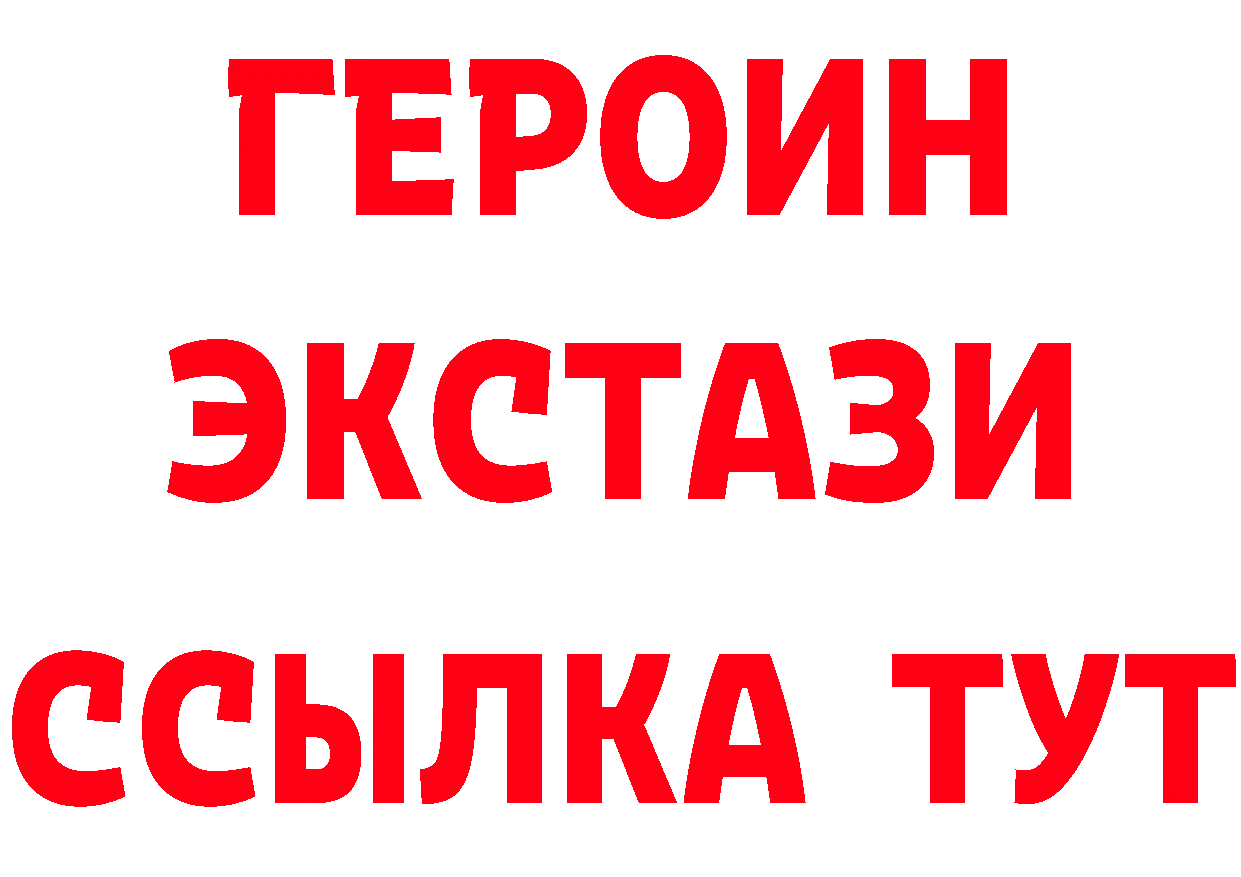 ГЕРОИН
ЭКСТАЗИ
ССЫЛКА ТУТ